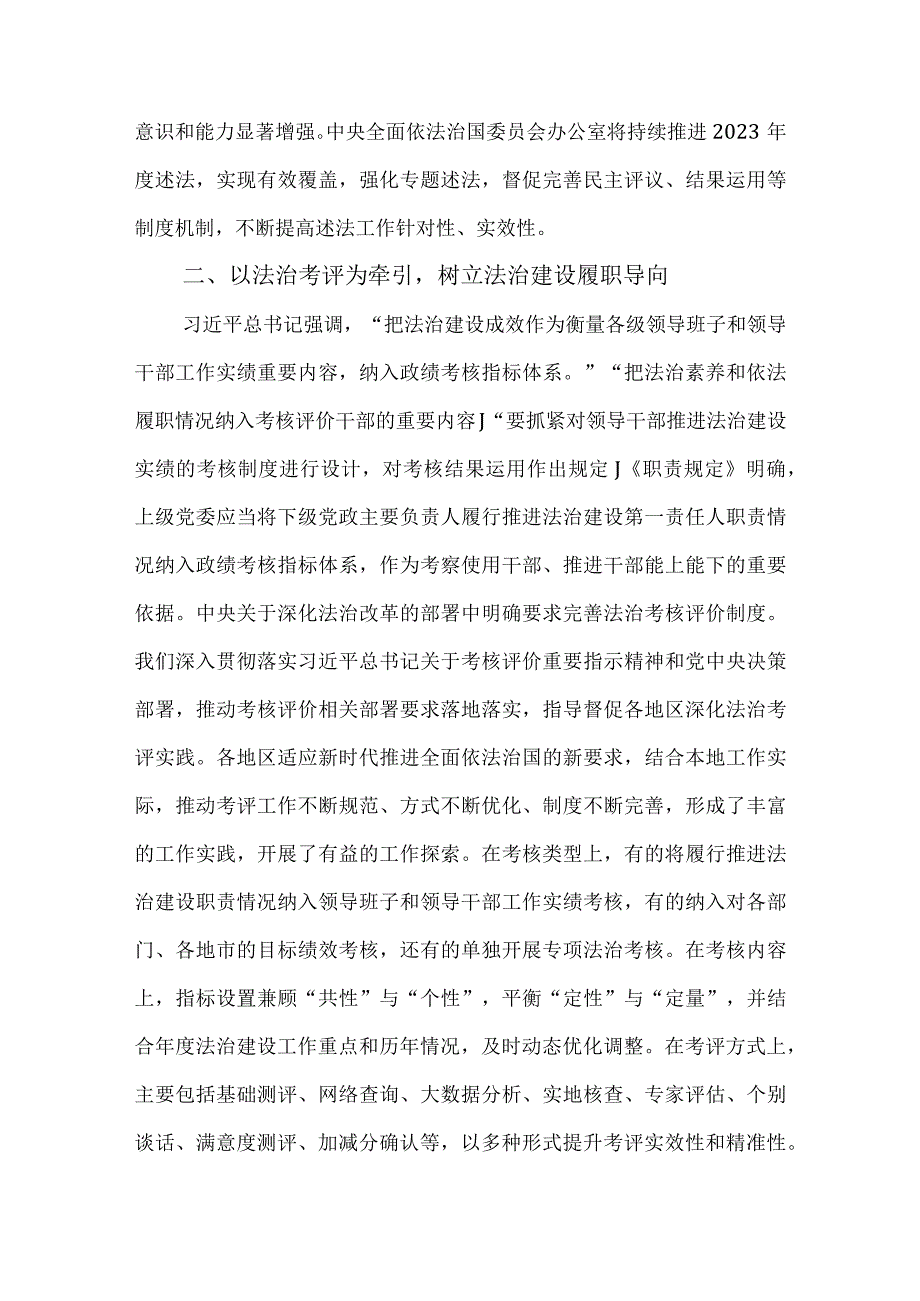 意识和能力显著增强。中央全面依法治国委员会办公室将持续推进2023年度述法，实现有效覆盖，强化专题述法，督促完善民主评议、结果运用等制度机制，不断提高述法工作针对性、实效性。

二、以法治考评为牵引，树立法治建设履职导向

习近平总书记强调，“把法治建设成效作为衡量各级领导班子和领导干部工作实绩重要内容，纳入政绩考核指标体系。”“把法治素养和依法履职情况纳入考核评价干部的重要内容J“要抓紧对领导干部推进法治建设实绩的考核制度进行设计，对考核结果运用作出规定J《职责规定》明确，上级党委应当将下级党政主要负责人履行推进法治建设第一责任人职责情况纳入政绩考核指标体系，作为考察使用干部、推进干部能上能下的重要依据。中央关于深化法治改革的部署中明确要求完善法治考核评价制度。我们深入贯彻落实习近平总书记关于考核评价重要指示精神和党中央决策部署，推动考核评价相关部署要求落地落实，指导督促各地区深化法治考评实践。各地区适应新时代推进全面依法治国的新要求，结合本地工作实际，推动考评工作不断规范、方式不断优化、制度不断完善，形成了丰富的工作实践，开展了有益的工作探索。在考核类型上，有的将履行推进法治建设职责情况纳入领导班子和领导干部工作实绩考核，有的纳入对各部门、各地市的目标绩效考核，还有的单独开展专项法治考核。在考核内容上，指标设置兼顾“共性”与“个性”，平衡“定性”与“定量”，并结合年度法治建设工作重点和历年情况，及时动态优化调整。在考评方式上，主要包括基础测评、网络查询、大数据分析、实地核查、专家评估、个别谈话、满意度测评、加减分确认等，以多种形式提升考评实效性和精准性。